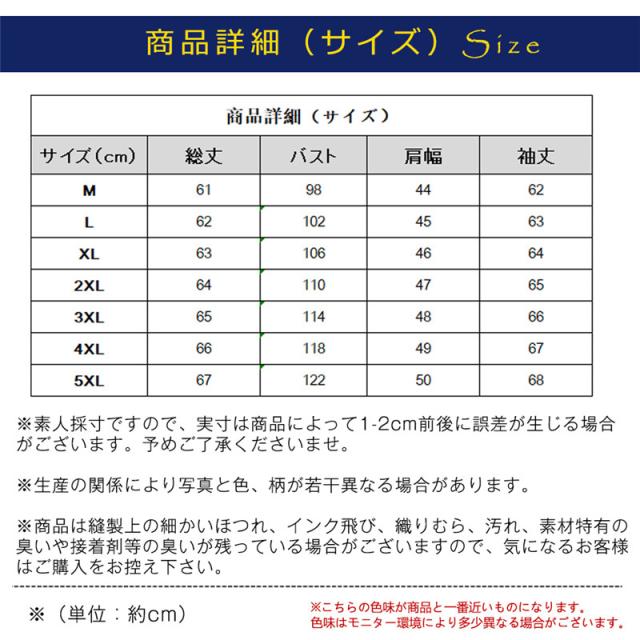 商品詳細（サイズ）Size

商品詳細（サイズ）

| サイズ（cm） | 総丈 | バスト | 肩幅 | 袖丈 |
|---|---|---|---|---|
| M | 61 | 98 | 44 | 62 |
| L | 62 | 102 | 45 | 63 |
| XL | 63 | 106 | 46 | 64 |
| 2XL | 64 | 110 | 47 | 65 |
| 3XL | 65 | 114 | 48 | 66 |
| 4XL | 66 | 118 | 49 | 67 |
| 5XL | 67 | 122 | 50 | 68 |

※素人採寸ですので、実寸は商品によって1-2cm前後に誤差が生じる場合がございます。予めご了承くださいませ。

※生産の関係により写真と色、柄が若干異なる場合があります。

※商品は縫製上の細かいほつれ、インク飛び、織りむら、汚れ、素材特有の臭いや接着剤等の臭いが残っている場合がございますので、気になるお客様はご購入をお控え下さい。

※（単位：約cm）

※こちらの色味が商品と一番近いものになります。
色味はモニター環境により多少異なる場合がございます。